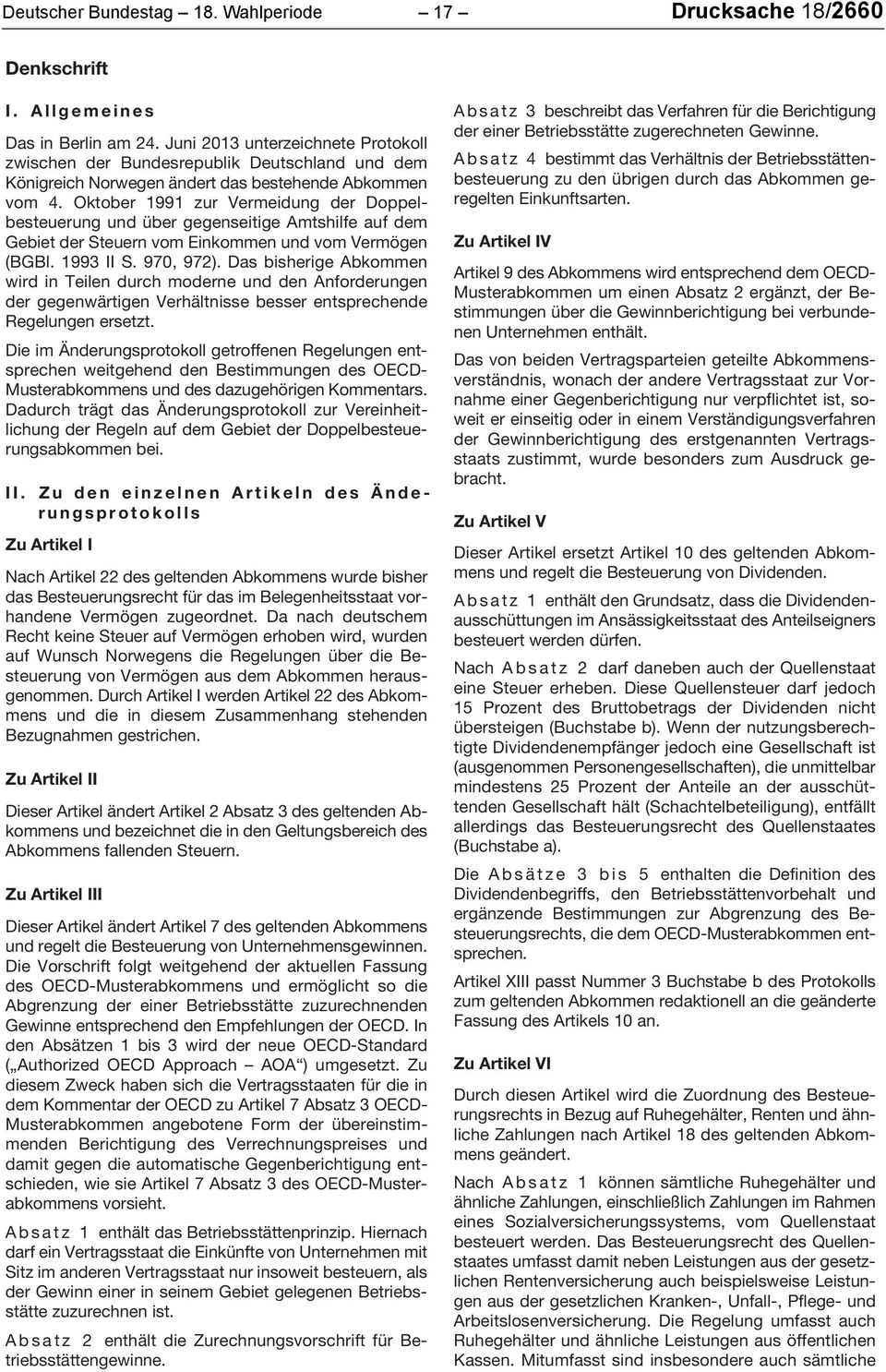 Deutscher Bundestag – 18. Wahlperiode – 17 – Drucksache 18/2660

Denkschrift

I. Allgemeines

Das in Berlin am 24. Juni 2013 unterzeichnete Protokoll zwischen der Bundesrepublik Deutschland und dem Königreich Norwegen ändert das bestehende Abkommen vom 4. Oktober 1991 zur Vermeidung der Doppelbesteuerung und über gegenseitige Amtshilfe auf dem Gebiet der Steuern vom Einkommen und vom Vermögen (BGBl. 1993 II S. 970, 972). Das bisherige Abkommen wird in Teilen durch moderne und den Anforderungen der gegenwärtigen Verhältnisse besser entsprechende Regelungen ersetzt.

Die im Änderungsprotokoll getroffenen Regelungen entsprechen weitgehend den Bestimmungen des OECD-Musterabkommens und des dazugehörigen Kommentars. Dadurch trägt das Änderungsprotokoll zur Vereinheitlichung der Regeln auf dem Gebiet der Doppelbesteuerungsabkommen bei.

II. Zu den einzelnen Artikeln des Änderungsprotokolls

Zu Artikel I

Nach Artikel 22 des geltenden Abkommens wurde bisher das Besteuerungsrecht für das im Belegenheitsstaat vorhandene Vermögen zugeordnet. Da nach deutschem Recht keine Steuer auf Vermögen erhoben wird, wurden auf Wunsch Norwegens die Regelungen über die Besteuerung von Vermögen aus dem Abkommen herausgenommen. Durch Artikel I werden Artikel 22 des Abkommens und die in diesem Zusammenhang stehenden Bezugnahmen gestrichen.

Zu Artikel II

Dieser Artikel ändert Artikel 2 Absatz 3 des geltenden Abkommens und bezeichnet die in den Geltungsbereich des Abkommens fallenden Steuern.

Zu Artikel III

Dieser Artikel ändert Artikel 7 des geltenden Abkommens und regelt die Besteuerung von Unternehmensgewinnen. Die Vorschrift folgt weitgehend der aktuellen Fassung des OECD-Musterabkommens und ermöglicht so die Abgrenzung der einer Betriebsstätte zuzurechnenden Gewinne entsprechend den Empfehlungen der OECD. In den Absätzen 1 bis 3 wird der neue OECD-Standard („Authorized OECD Approach – AOA“) umgesetzt. Zu diesem Zweck haben sich die Vertragsstaaten für die in dem Kommentar der OECD zu Artikel 7 Absatz 3 OECD-Musterabkommen angebotene Form der übereinstimmenden Berichtigung des Verrechnungspreises und damit gegen die automatische Gegenberichtigung entschieden, wie sie Artikel 7 Absatz 3 des OECD-Musterabkommens vorsieht.

Absatz 1 enthält das Betriebsstättenprinzip. Hiernach darf ein Vertragsstaat die Einkünfte von Unternehmen mit Sitz im anderen Vertragsstaat nur insoweit besteuern, als der Gewinn einer in seinem Gebiet gelegenen Betriebsstätte zuzurechnen ist.

Absatz 2 enthält die Zurechnungsvorschrift für Betriebsstättengewinne.

Absatz 3 beschreibt das Verfahren für die Berichtigung der einer Betriebsstätte zugerechneten Gewinne.

Absatz 4 bestimmt das Verhältnis der Betriebsstättenbesteuerung zu den übrigen durch das Abkommen geregelten Einkunftsarten.

Zu Artikel IV

Artikel 9 des Abkommens wird entsprechend dem OECD-Musterabkommen um einen Absatz 2 ergänzt, der Bestimmungen über die Gewinnberichtigung bei verbundenen Unternehmen enthält.

Das von beiden Vertragsparteien geteilte Abkommensverständnis, wonach der andere Vertragsstaat zur Vornahme einer Gegenberichtigung nur verpflichtet ist, soweit er einseitig oder in einem Verständigungsverfahren der Gewinnberichtigung des erstgenannten Vertragsstaats zustimmt, wurde besonders zum Ausdruck gebracht.

Zu Artikel V

Dieser Artikel ersetzt Artikel 10 des geltenden Abkommens und regelt die Besteuerung von Dividenden.

Absatz 1 enthält den Grundsatz, dass die Dividendenausschüttungen im Ansässigkeitsstaat des Anteilseigners besteuert werden dürfen.

Nach Absatz 2 darf daneben auch der Quellenstaat eine Steuer erheben. Diese Quellensteuer darf jedoch 15 Prozent des Bruttobetrags der Dividenden nicht übersteigen (Buchstabe b). Wenn der nutzungsberechtigte Dividendenempfänger jedoch eine Gesellschaft ist (ausgenommen Personengesellschaften), die unmittelbar mindestens 25 Prozent der Anteile an der ausschüttenden Gesellschaft hält (Schachtelbeteiligung), entfällt allerdings das Besteuerungsrecht des Quellenstaates (Buchstabe a).

Die Absätze 3 bis 5 enthalten die Definition des Dividendenbegriffs, den Betriebsstättenvorbehalt und ergänzende Bestimmungen zur Abgrenzung des Besteuerungsrechts, die dem OECD-Musterabkommen entsprechen.

Artikel XIII passt Nummer 3 Buchstabe b des Protokolls zum geltenden Abkommen redaktionell an die geänderte Fassung des Artikels 10 an.

Zu Artikel VI

Durch diesen Artikel wird die Zuordnung des Besteuerungsrechts in Bezug auf Ruhegehälter, Renten und ähnliche Zahlungen nach Artikel 18 des geltenden Abkommens geändert.

Nach Absatz 1 können sämtliche Ruhegehälter und ähnliche Zahlungen, einschließlich Zahlungen im Rahmen eines Sozialversicherungssystems, vom Quellenstaat besteuert werden. Das Besteuerungsrecht des Quellenstaates umfasst damit neben Leistungen aus der gesetzlichen Rentenversicherung auch beispielsweise Leistungen aus der gesetzlichen Kranken-, Unfall-, Pflege- und Arbeitslosenversicherung. Die Regelung umfasst auch Ruhegehälter und ähnliche Leistungen aus öffentlichen Kassen. Mitumfasst sind insbesondere auch sämtliche